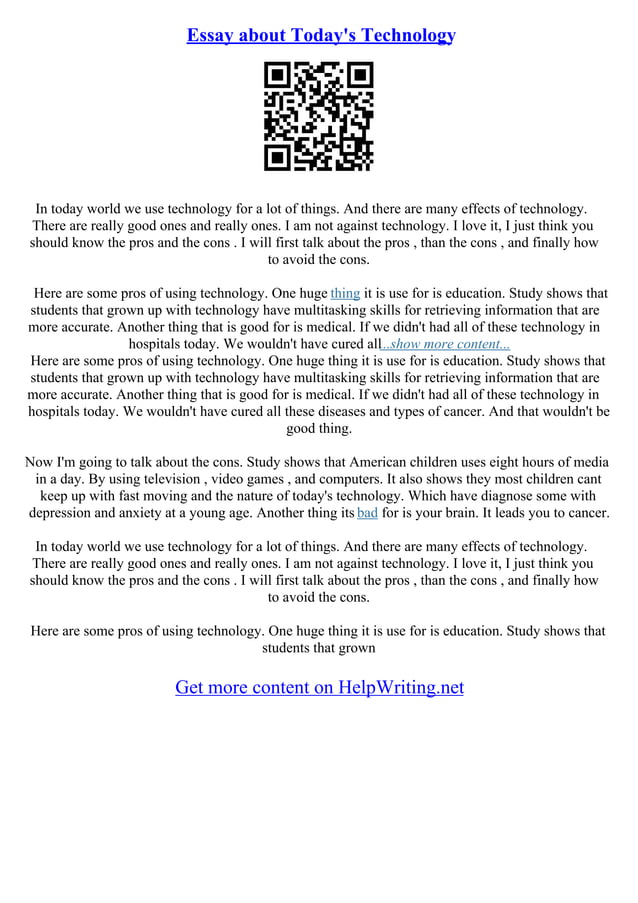 Essay about Today's Technology

In today world we use technology for a lot of things. And there are many effects of technology. There are really good ones and really ones. I am not against technology. I love it, I just think you should know the pros and the cons . I will first talk about the pros , than the cons , and finally how to avoid the cons.

Here are some pros of using technology. One huge thing it is use for is education. Study shows that students that grown up with technology have multitasking skills for retrieving information that are more accurate. Another thing that is good for is medical. If we didn't had all of these technology in hospitals today. We wouldn't have cured all...show more content...
Here are some pros of using technology. One huge thing it is use for is education. Study shows that students that grown up with technology have multitasking skills for retrieving information that are more accurate. Another thing that is good for is medical. If we didn't had all of these technology in hospitals today. We wouldn't have cured all these diseases and types of cancer. And that wouldn't be good thing.

Now I'm going to talk about the cons. Study shows that American children uses eight hours of media in a day. By using television , video games , and computers. It also shows they most children cant keep up with fast moving and the nature of today's technology. Which have diagnose some with depression and anxiety at a young age. Another thing its bad for is your brain. It leads you to cancer.

In today world we use technology for a lot of things. And there are many effects of technology. There are really good ones and really ones. I am not against technology. I love it, I just think you should know the pros and the cons . I will first talk about the pros , than the cons , and finally how to avoid the cons.

Here are some pros of using technology. One huge thing it is use for is education. Study shows that students that grown

Get more content on HelpWriting.net